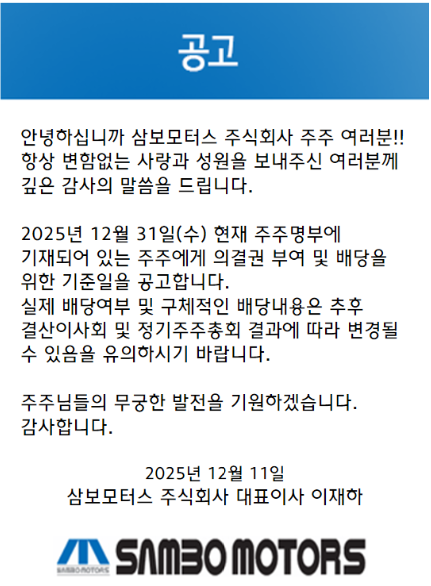 공고

안녕하십니까 삼보모터스 주식회사 주주 여러분!! 항상 변함없는 사랑과 성원을 보내주신 여러분께 깊은 감사의 말씀을 드립니다.

2025년 12월 31일(수) 현재 주주명부에 기재되어 있는 주주에게 의결권 부여 및 배당을 위한 기준일을 공고합니다.
실제 배당여부 및 구체적인 배당내용은 추후 결산이사회 및 정기주주총회 결과에 따라 변경될 수 있음을 유의하시기 바랍니다.

주주님들의 무궁한 발전을 기원하겠습니다.
감사합니다.

2025년 12월 11일
삼보모터스 주식회사 대표이사 이재하

SAMBO MOTORS